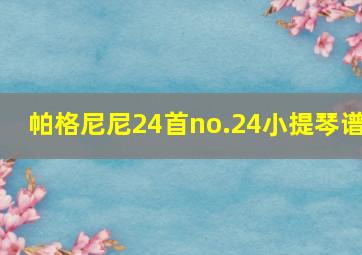 帕格尼尼24首no.24小提琴谱